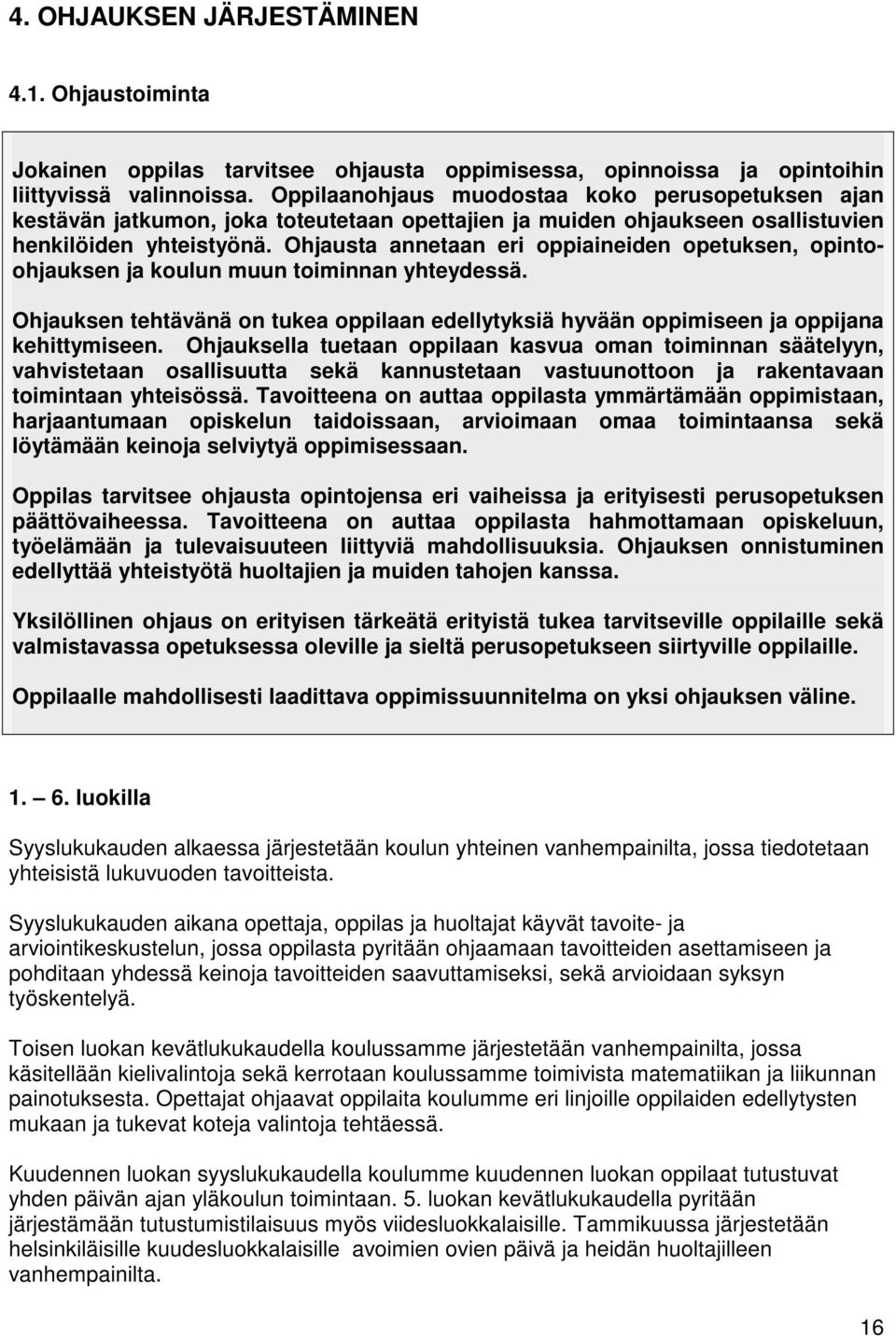 4. OHJAUKSEN JÄRJESTÄMINEN

4.1. Ohjaustoiminta

Jokainen oppilas tarvitsee ohjausta oppimisessa, opinnoissa ja opintoihin liittyvissä valinnoissa. Oppilaanohjaus muodostaa koko perusopetuksen ajan kestävän jatkumon, joka toteutetaan opettajien ja muiden ohjaukseen osallistuvien henkilöiden yhteistyönä. Ohjausta annetaan eri oppiaineiden opetuksen, opintoohjauksen ja koulun muun toiminnan yhteydessä.

Ohjauksen tehtävänä on tukea oppilaan edellytyksiä hyvään oppimiseen ja oppijana kehittymiseen. Ohjauksella tuetaan oppilaan kasvua oman toiminnan säätelyyn, vahvistetaan osallisuutta sekä kannustetaan vastuunottoon ja rakentavaan toimintaan yhteisössä. Tavoitteena on auttaa oppilasta ymmärtämään oppimistaan, harjaantumaan opiskelun taidoissaan, arvioimaan omaa toimintaansa sekä löytämään keinoja selviytyä oppimisessaan.

Oppilas tarvitsee ohjausta opintojensa eri vaiheissa ja erityisesti perusopetuksen päättövaiheessa. Tavoitteena on auttaa oppilasta hahmottamaan opiskeluun, työelämään ja tulevaisuuteen liittyviä mahdollisuuksia. Ohjauksen onnistuminen edellyttää yhteistyötä huoltajien ja muiden tahojen kanssa.

Yksilöllinen ohjaus on erityisen tärkeätä erityistä tukea tarvitseville oppilaille sekä valmistavassa opetuksessa oleville ja sieltä perusopetukseen siirtyville oppilaille.

Oppilaalle mahdollisesti laadittava oppimissuunnitelma on yksi ohjauksen väline.

1. – 6. luokilla

Syyslukukauden alkaessa järjestetään koulun yhteinen vanhempainilta, jossa tiedotetaan yhteisistä lukuvuoden tavoitteista.

Syyslukukauden aikana opettaja, oppilas ja huoltajat käyvät tavoite- ja arviointikeskustelun, jossa oppilasta pyritään ohjaamaan tavoitteiden asettamiseen ja pohditaan yhdessä keinoja tavoitteiden saavuttamiseksi, sekä arvioidaan syksyn työskentelyä.

Toisen luokan kevätlukukaudella koulussamme järjestetään vanhempainilta, jossa käsitellään kielivalintoja sekä kerrotaan koulussamme toimivista matematiikan ja liikunnan painotuksesta. Opettajat ohjaavat oppilaita koulumme eri linjoille oppilaiden edellytysten mukaan ja tukevat koteja valintoja tehtäessä.

Kuudennen luokan syyslukukaudella koulumme kuudennen luokan oppilaat tutustuvat yhden päivän ajan yläkoulun toimintaan. 5. luokan kevätlukukaudella pyritään järjestämään tutustumistilaisuus myös viidesluokkalaisille. Tammikuussa järjestetään helsinkiläisille kuudesluokkalaisille avoimien ovien päivä ja heidän huoltajilleen vanhempainilta.

16